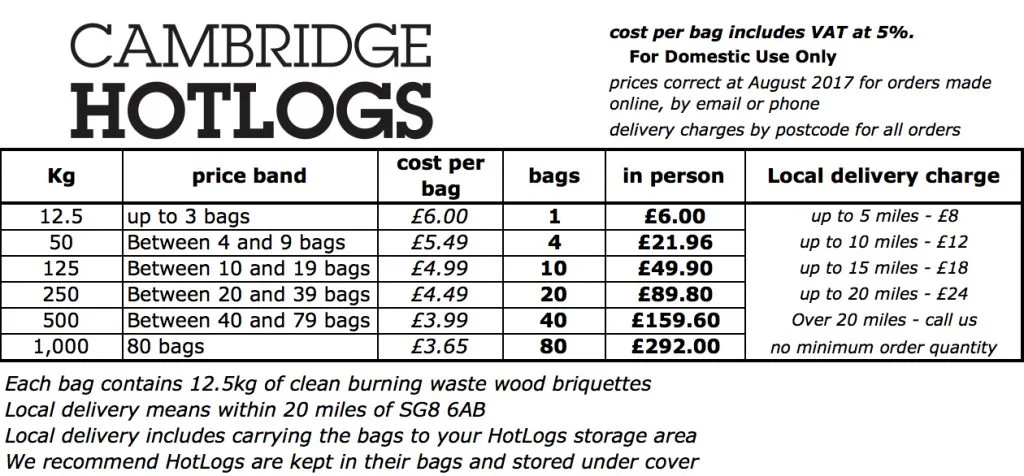 CAMBRIDGE
HOTLOGS

cost per bag includes VAT at 5%.
For Domestic Use Only
prices correct at August 2017 for orders made online, by email or phone
delivery charges by postcode for all orders

| Kg | price band | cost per bag | bags | in person | Local delivery charge |
|---|---|---|---|---|---|
| 12.5 | up to 3 bags | £6.00 | 1 | £6.00 | up to 5 miles - £8 |
| 50 | Between 4 and 9 bags | £5.49 | 4 | £21.96 | up to 10 miles - £12 |
| 125 | Between 10 and 19 bags | £4.99 | 10 | £49.90 | up to 15 miles - £18 |
| 250 | Between 20 and 39 bags | £4.49 | 20 | £89.80 | up to 20 miles - £24 |
| 500 | Between 40 and 79 bags | £3.99 | 40 | £159.60 | Over 20 miles - call us |
| 1,000 | 80 bags | £3.65 | 80 | £292.00 | no minimum order quantity |

Each bag contains 12.5kg of clean burning waste wood briquettes
Local delivery means within 20 miles of SG8 6AB
Local delivery includes carrying the bags to your HotLogs storage area
We recommend HotLogs are kept in their bags and stored under cover